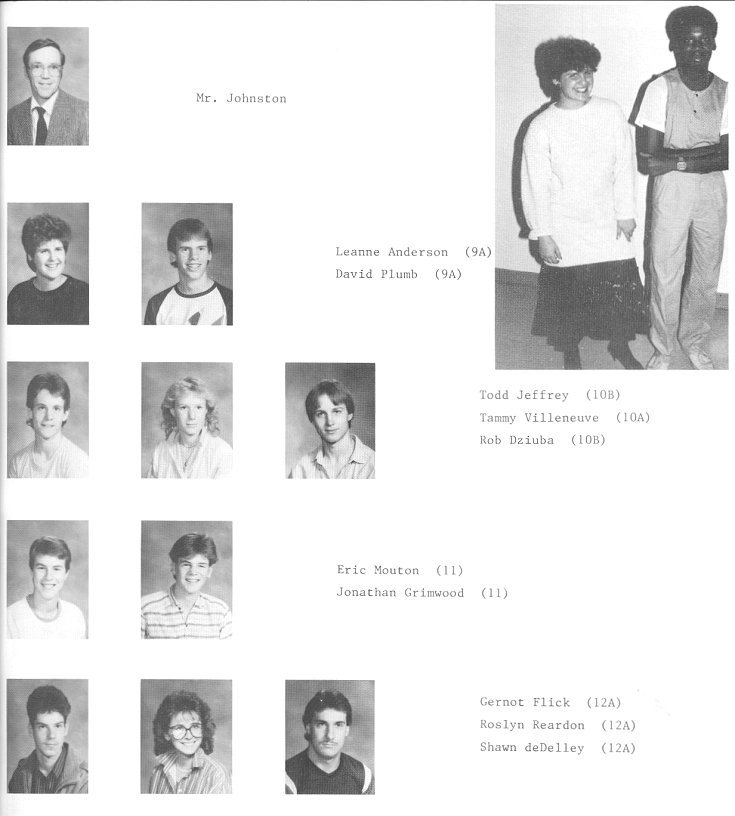 Mr. Johnston

Leanne Anderson (9A)
David Plumb (9A)

Todd Jeffrey (10B)
Tammy Villeneuve (10A)
Rob Dziuba (10B)

Eric Mouton (11)
Jonathan Grimwood (11)

Gernot Flick (12A)
Roslyn Reardon (12A)
Shawn deDelley (12A)